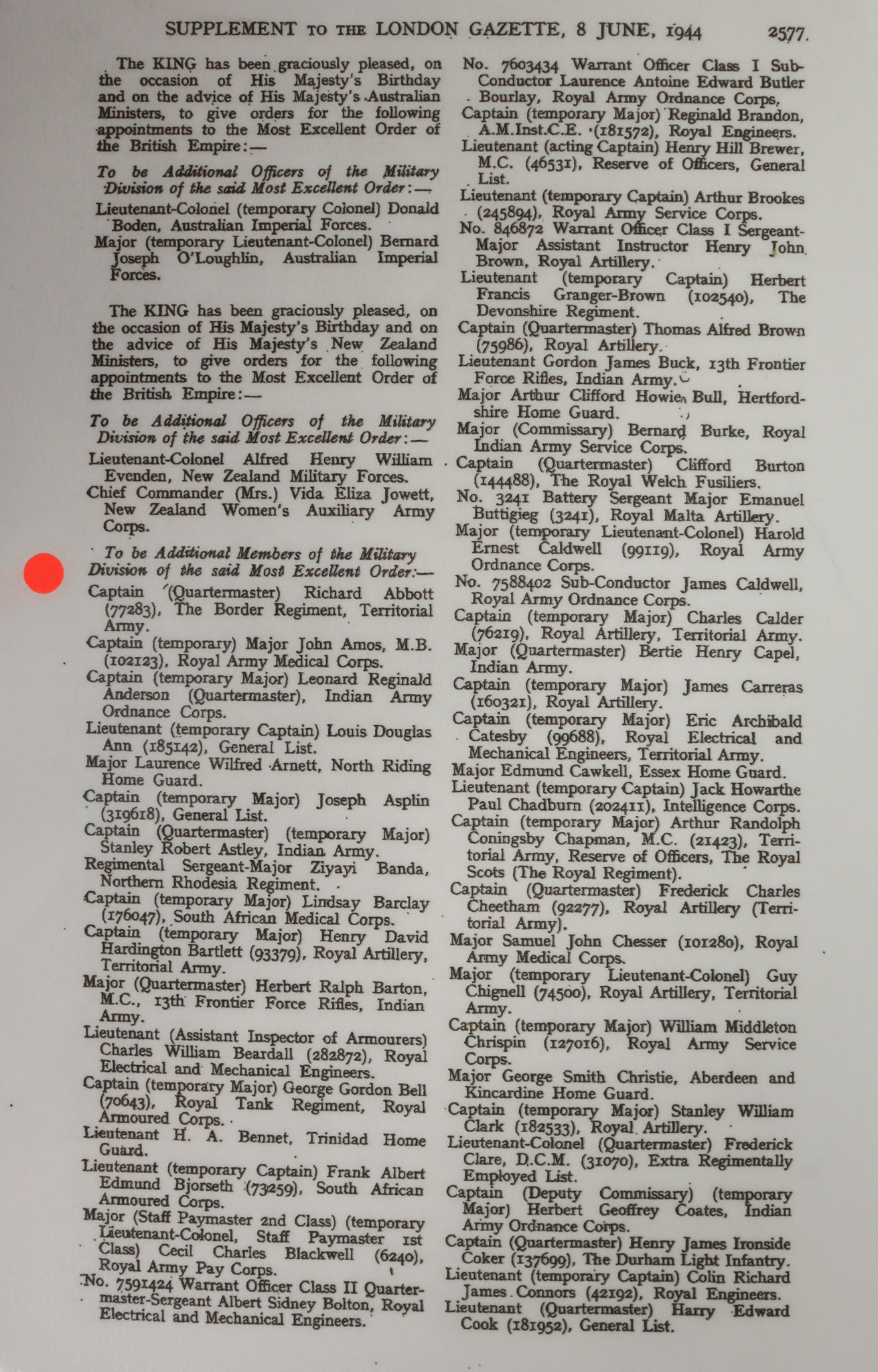 SUPPLEMENT TO THE LONDON GAZETTE, 8 JUNE, 1944 2577

The KING has been graciously pleased, on the occasion of His Majesty's Birthday and on the advice of His Majesty's Australian Ministers, to give orders for the following appointments to the Most Excellent Order of the British Empire:—

To be Additional Officers of the Military Division of the said Most Excellent Order:—

Lieutenant-Colonel (temporary Colonel) Donald Boden, Australian Imperial Forces.

Major (temporary Lieutenant-Colonel) Bernard Joseph O'Loughlin, Australian Imperial Forces.

The KING has been graciously pleased, on the occasion of His Majesty's Birthday and on the advice of His Majesty's New Zealand Ministers, to give orders for the following appointments to the Most Excellent Order of the British Empire:—

To be Additional Officers of the Military Division of the said Most Excellent Order:—

Lieutenant-Colonel Alfred Henry William Evenden, New Zealand Military Forces.

Chief Commander (Mrs.) Vida Eliza Jowett, New Zealand Women's Auxiliary Army Corps.

To be Additional Members of the Military Division of the said Most Excellent Order:—

Captain (Quartermaster) Richard Abbott (77283), The Border Regiment, Territorial Army.

Captain (temporary) Major John Amos, M.B. (102123), Royal Army Medical Corps.

Captain (temporary Major) Leonard Reginald Anderson (Quartermaster), Indian Army Ordnance Corps.

Lieutenant (temporary Captain) Louis Douglas Ann (185142), General List.

Major Laurence Wilfred Arnett, North Riding Home Guard.

Captain (temporary Major) Joseph Asplin (319618), General List.

Captain (Quartermaster) (temporary Major) Stanley Robert Astley, Indian Army.

Regimental Sergeant-Major Ziyayi Banda, Northern Rhodesia Regiment.

Captain (temporary Major) Lindsay Barclay (176047), South African Medical Corps.

Captain (temporary Major) Henry David Hardington Bartlett (93379), Royal Artillery, Territorial Army.

Major (Quartermaster) Herbert Ralph Barton, M.C., 13th Frontier Force Rifles, Indian Army.

Lieutenant (Assistant Inspector of Armourers) Charles William Beardall (282872), Royal Electrical and Mechanical Engineers.

Captain (temporary Major) George Gordon Bell (70643), Royal Tank Regiment, Royal Armoured Corps.

Lieutenant H. A. Bennet, Trinidad Home Guard.

Lieutenant (temporary Captain) Frank Albert Edmund Bjorseth (73259), South African Armoured Corps.

Major (Staff Paymaster 2nd Class) (temporary Lieutenant-Colonel, Staff Paymaster 1st Class) Cecil Charles Blackwell (6240), Royal Army Pay Corps.

No. 7591424 Warrant Officer Class II Quartermaster-Sergeant Albert Sidney Bolton, Royal Electrical and Mechanical Engineers.

No. 7603434 Warrant Officer Class I Sub-Conductor Laurence Antoine Edward Butler Bourlay, Royal Army Ordnance Corps.

Captain (temporary Major) Reginald Brandon, A.M.Inst.C.E. (181572), Royal Engineers.

Lieutenant (acting Captain) Henry Hill Brewer, M.C. (46531), Reserve of Officers, General List.

Lieutenant (temporary Captain) Arthur Brookes (245894), Royal Army Service Corps.

No. 846872 Warrant Officer Class I Sergeant-Major Assistant Instructor Henry John Brown, Royal Artillery.

Lieutenant (temporary Captain) Herbert Francis Granger-Brown (102540), The Devonshire Regiment.

Captain (Quartermaster) Thomas Alfred Brown (75986), Royal Artillery.

Lieutenant Gordon James Buck, 13th Frontier Force Rifles, Indian Army.

Major Arthur Clifford Howie Bull, Hertfordshire Home Guard.

Major (Commissary) Bernard Burke, Royal Indian Army Service Corps.

Captain (Quartermaster) Clifford Burton (144488), The Royal Welch Fusiliers.

No. 3241 Battery Sergeant Major Emanuel Buttigieg (3241), Royal Malta Artillery.

Major (temporary Lieutenant-Colonel) Harold Ernest Caldwell (99119), Royal Army Ordnance Corps.

No. 7588402 Sub-Conductor James Caldwell, Royal Army Ordnance Corps.

Captain (temporary Major) Charles Calder (76219), Royal Artillery, Territorial Army.

Major (Quartermaster) Bertie Henry Capel, Indian Army.

Captain (temporary Major) James Carreras (160321), Royal Artillery.

Captain (temporary Major) Eric Archibald Catesby (99688), Royal Electrical and Mechanical Engineers, Territorial Army.

Major Edmund Cawkell, Essex Home Guard.

Lieutenant (temporary Captain) Jack Howarthe Paul Chadburn (202411), Intelligence Corps.

Captain (temporary Major) Arthur Randolph Coningsby Chapman, M.C. (21423), Territorial Army, Reserve of Officers, The Royal Scots (The Royal Regiment).

Captain (Quartermaster) Frederick Charles Cheetham (92277), Royal Artillery (Territorial Army).

Major Samuel John Chesser (101280), Royal Army Medical Corps.

Major (temporary Lieutenant-Colonel) Guy Chignell (74500), Royal Artillery, Territorial Army.

Captain (temporary Major) William Middleton Chrispin (127016), Royal Army Service Corps.

Major George Smith Christie, Aberdeen and Kincardine Home Guard.

Captain (temporary Major) Stanley William Clark (182533), Royal Artillery.

Lieutenant-Colonel (Quartermaster) Frederick Clare, D.C.M. (31070), Extra Regimentally Employed List.

Captain (Deputy Commissary) (temporary Major) Herbert Geoffrey Coates, Indian Army Ordnance Corps.

Captain (Quartermaster) Henry James Ironside Coker (137699), The Durham Light Infantry.

Lieutenant (temporary Captain) Colin Richard James Connors (42192), Royal Engineers.

Lieutenant (Quartermaster) Harry Edward Cook (181952), General List.